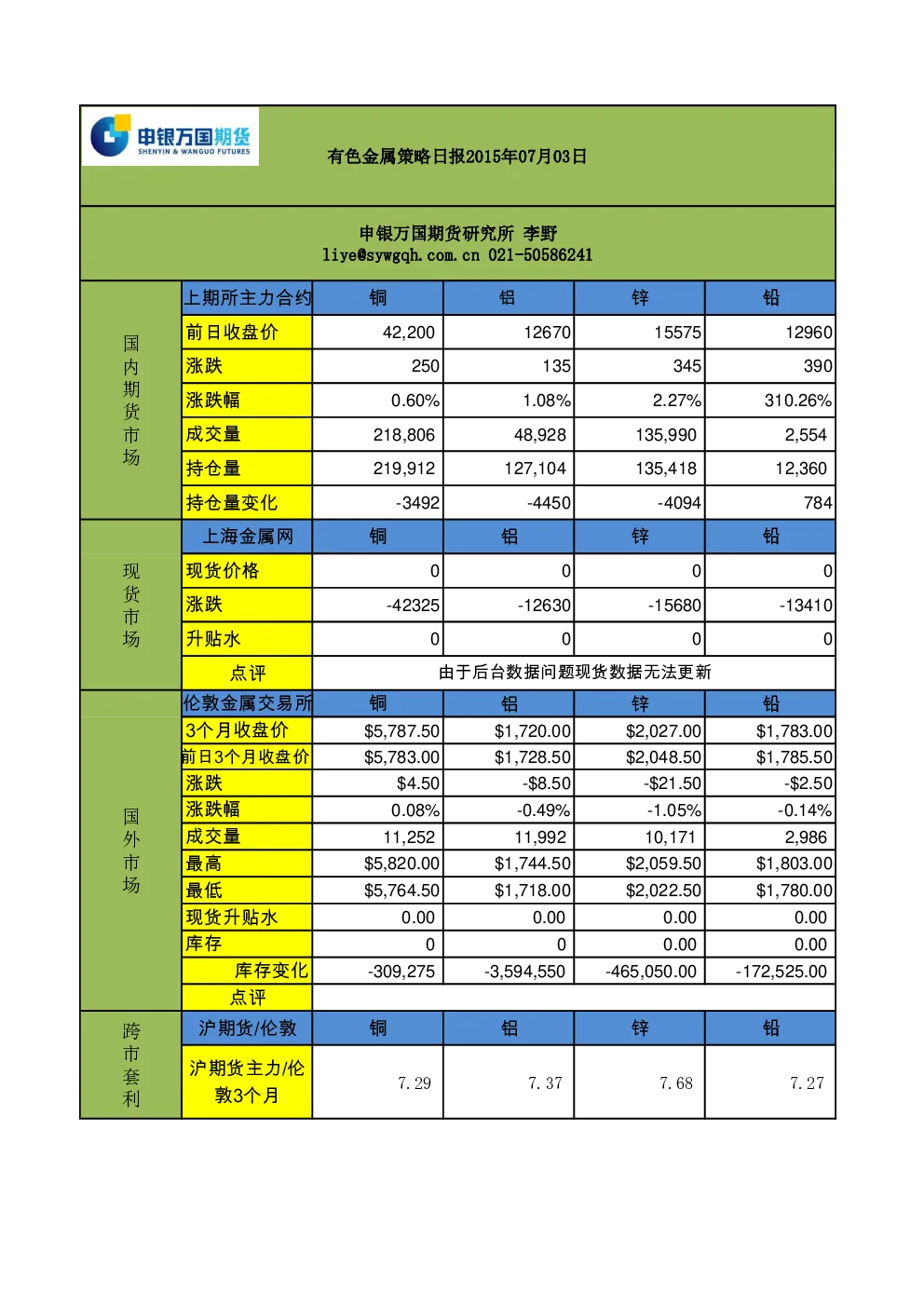 申银万国期货
SHENYIN & WANGUO FUTURES

有色金属策略日报2015年07月03日

申银万国期货研究所 李野
liye@sywgqh.com.cn 021-50586241

| 国内期货市场 | 上期所主力合约 | 铜 | 铝 | 锌 | 铅 |
|---|---|---|---|---|---|
| | 前日收盘价 | 42,200 | 12670 | 15575 | 12960 |
| | 涨跌 | 250 | 135 | 345 | 390 |
| | 涨跌幅 | 0.60% | 1.08% | 2.27% | 310.26% |
| | 成交量 | 218,806 | 48,928 | 135,990 | 2,554 |
| | 持仓量 | 219,912 | 127,104 | 135,418 | 12,360 |
| | 持仓量变化 | -3492 | -4450 | -4094 | 784 |
| 现货市场 | 上海金属网 | 铜 | 铝 | 锌 | 铅 |
| | 现货价格 | 0 | 0 | 0 | 0 |
| | 涨跌 | -42325 | -12630 | -15680 | -13410 |
| | 升贴水 | 0 | 0 | 0 | 0 |
| | 点评 | 由于后台数据问题现货数据无法更新 | | | |
| 国外市场 | 伦敦金属交易所 | 铜 | 铝 | 锌 | 铅 |
| | 3个月收盘价 | $5,787.50 | $1,720.00 | $2,027.00 | $1,783.00 |
| | 前日3个月收盘价 | $5,783.00 | $1,728.50 | $2,048.50 | $1,785.50 |
| | 涨跌 | $4.50 | -$8.50 | -$21.50 | -$2.50 |
| | 涨跌幅 | 0.08% | -0.49% | -1.05% | -0.14% |
| | 成交量 | 11,252 | 11,992 | 10,171 | 2,986 |
| | 最高 | $5,820.00 | $1,744.50 | $2,059.50 | $1,803.00 |
| | 最低 | $5,764.50 | $1,718.00 | $2,022.50 | $1,780.00 |
| | 现货升贴水 | 0.00 | 0.00 | 0.00 | 0.00 |
| | 库存 | 0 | 0 | 0.00 | 0.00 |
| | 库存变化 | -309,275 | -3,594,550 | -465,050.00 | -172,525.00 |
| | 点评 | | | | |
| 跨市套利 | 沪期货/伦敦 | 铜 | 铝 | 锌 | 铅 |
| | 沪期货主力/伦敦3个月 | 7.29 | 7.37 | 7.68 | 7.27 |